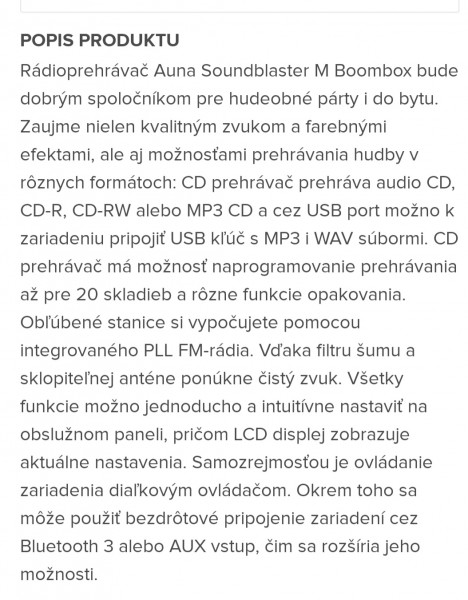 POPIS PRODUKTU

Rádioprehrávač Auna Soundblaster M Boombox bude dobrým spoločníkom pre hudeobné párty i do bytu. Zaujme nielen kvalitným zvukom a farebnými efektami, ale aj možnosťami prehrávania hudby v rôznych formátoch: CD prehrávač prehráva audio CD, CD-R, CD-RW alebo MP3 CD a cez USB port možno k zariadeniu pripojiť USB kľúč s MP3 i WAV súbormi. CD prehrávač má možnosť naprogramovanie prehrávania až pre 20 skladieb a rôzne funkcie opakovania. Obľúbené stanice si vypočujete pomocou integrovaného PLL FM-rádia. Vďaka filtru šumu a sklopiteľnej anténe ponúkne čistý zvuk. Všetky funkcie možno jednoducho a intuitívne nastaviť na obslužnom paneli, pričom LCD displej zobrazuje aktuálne nastavenia. Samozrejmosťou je ovládanie zariadenia diaľkovým ovládačom. Okrem toho sa môže použiť bezdrôtové pripojenie zariadení cez Bluetooth 3 alebo AUX vstup, čím sa rozšíria jeho možnosti.